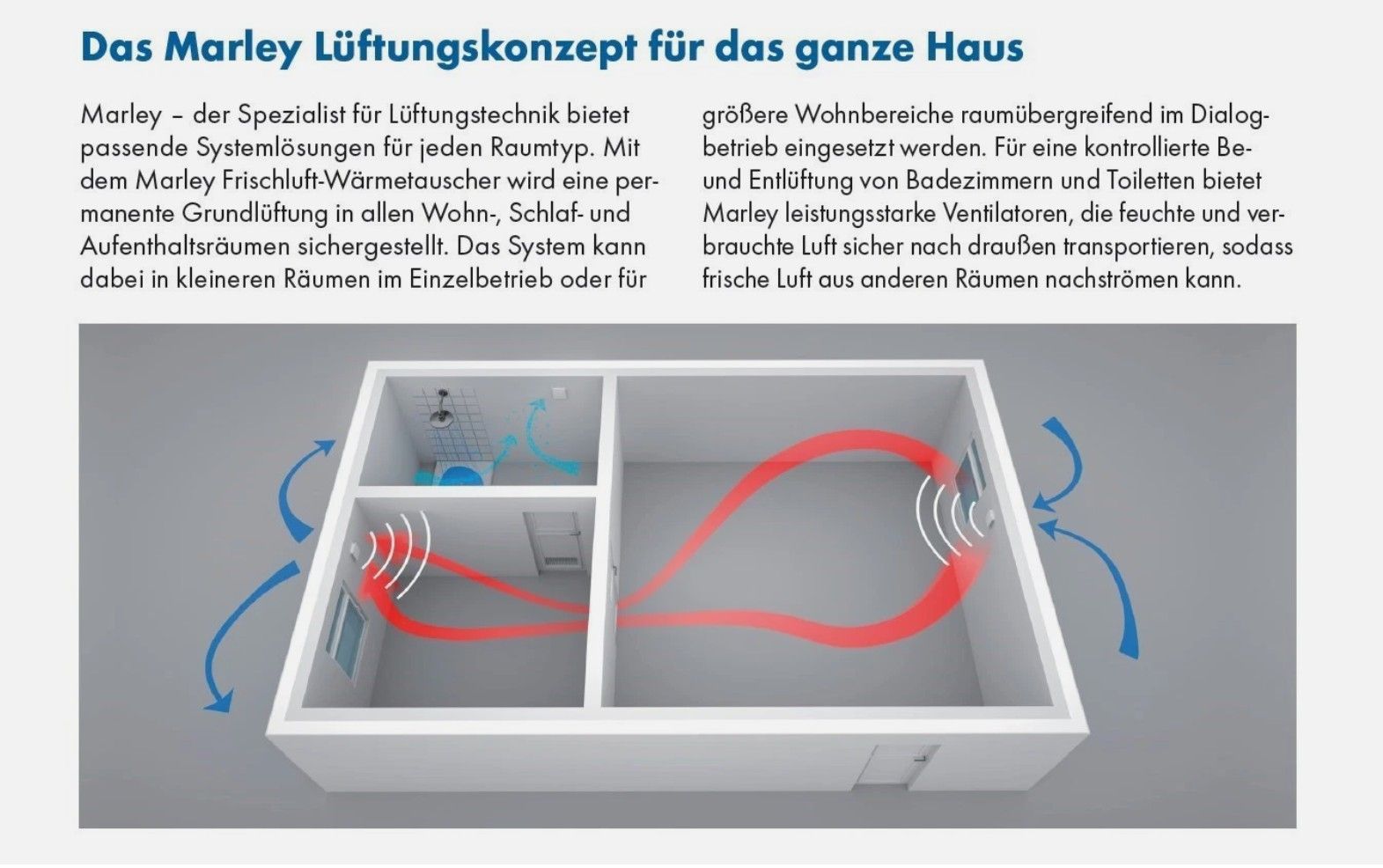 Das Marley Lüftungskonzept für das ganze Haus

Marley – der Spezialist für Lüftungstechnik bietet passende Systemlösungen für jeden Raumtyp. Mit dem Marley Frischluft-Wärmetauscher wird eine permanente Grundlüftung in allen Wohn-, Schlaf- und Aufenthaltsräumen sichergestellt. Das System kann dabei in kleineren Räumen im Einzelbetrieb oder für größere Wohnbereiche raumübergreifend im Dialogbetrieb eingesetzt werden. Für eine kontrollierte Be- und Entlüftung von Badezimmern und Toiletten bietet Marley leistungsstarke Ventilatoren, die feuchte und verbrauchte Luft sicher nach draußen transportieren, sodass frische Luft aus anderen Räumen nachströmen kann.